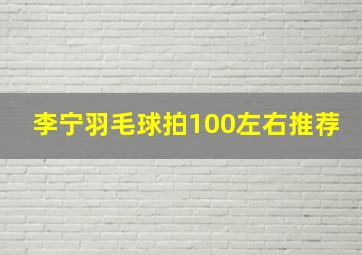 李宁羽毛球拍100左右推荐